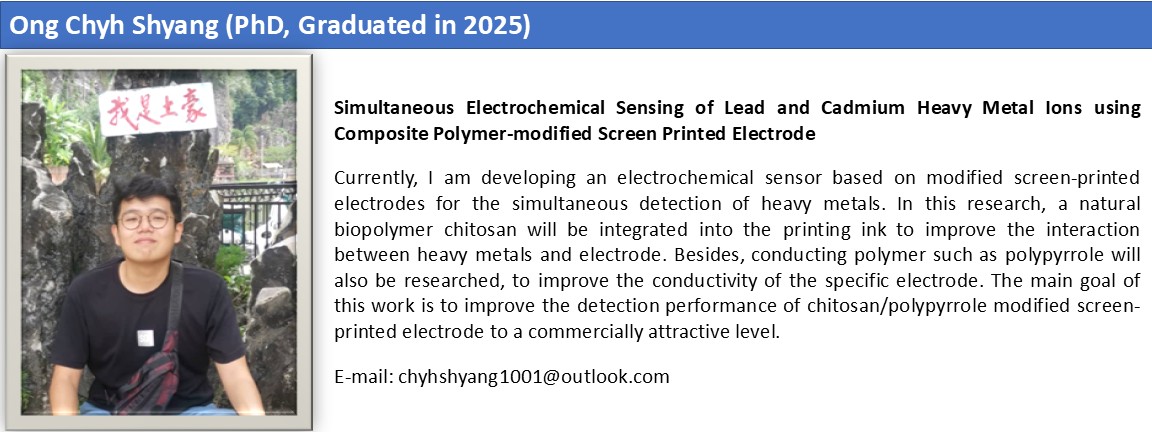 Ong Chyh Shyang (PhD, Graduated in 2025)

我是土豪

Simultaneous Electrochemical Sensing of Lead and Cadmium Heavy Metal Ions using Composite Polymer-modified Screen Printed Electrode

Currently, I am developing an electrochemical sensor based on modified screen-printed electrodes for the simultaneous detection of heavy metals. In this research, a natural biopolymer chitosan will be integrated into the printing ink to improve the interaction between heavy metals and electrode. Besides, conducting polymer such as polypyrrole will also be researched, to improve the conductivity of the specific electrode. The main goal of this work is to improve the detection performance of chitosan/polypyrrole modified screen-printed electrode to a commercially attractive level.

E-mail: chyhshyang1001@outlook.com